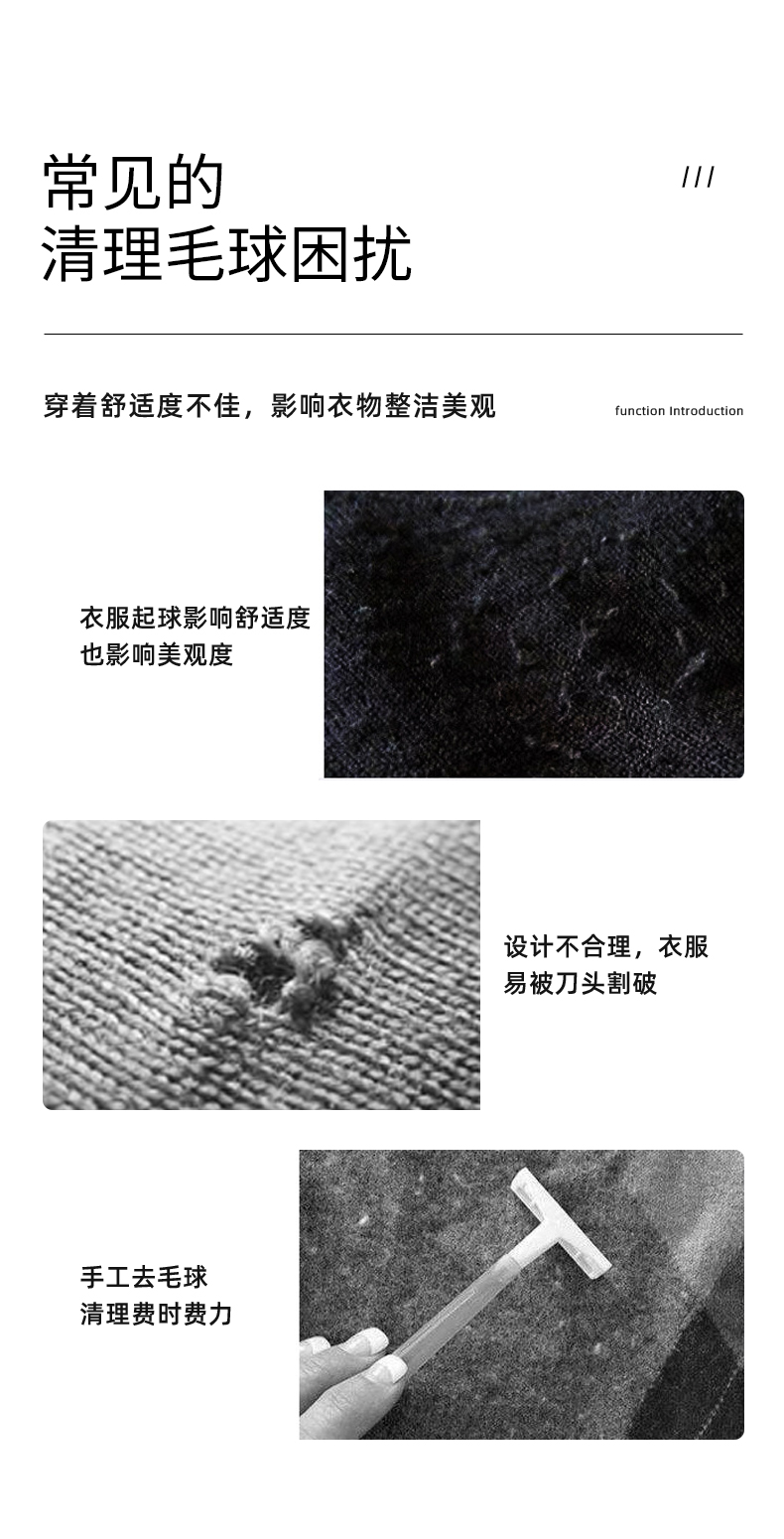 常见的
清理毛球困扰

///

穿着舒适度不佳，影响衣物整洁美观

function Introduction

衣服起球影响舒适度
也影响美观度

设计不合理，衣服
易被刀头割破

手工去毛球
清理费时费力